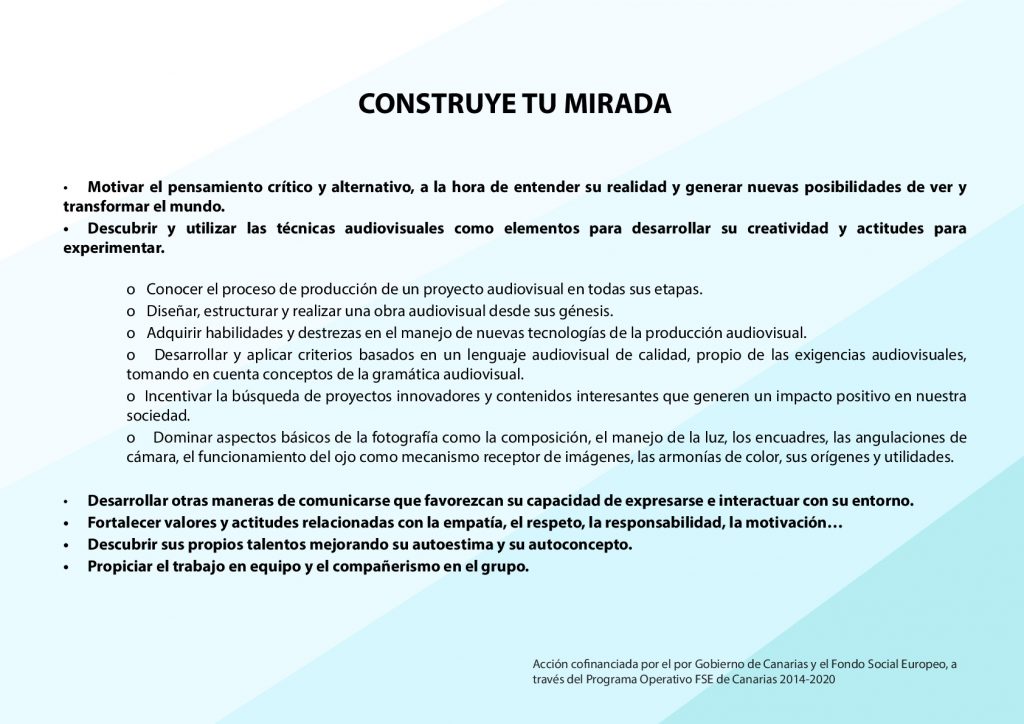 CONSTRUYE TU MIRADA

• Motivar el pensamiento crítico y alternativo, a la hora de entender su realidad y generar nuevas posibilidades de ver y transformar el mundo.
• Descubrir y utilizar las técnicas audiovisuales como elementos para desarrollar su creatividad y actitudes para experimentar.

o Conocer el proceso de producción de un proyecto audiovisual en todas sus etapas.
o Diseñar, estructurar y realizar una obra audiovisual desde sus génesis.
o Adquirir habilidades y destrezas en el manejo de nuevas tecnologías de la producción audiovisual.
o Desarrollar y aplicar criterios basados en un lenguaje audiovisual de calidad, propio de las exigencias audiovisuales, tomando en cuenta conceptos de la gramática audiovisual.
o Incentivar la búsqueda de proyectos innovadores y contenidos interesantes que generen un impacto positivo en nuestra sociedad.
o Dominar aspectos básicos de la fotografía como la composición, el manejo de la luz, los encuadres, las angulaciones de cámara, el funcionamiento del ojo como mecanismo receptor de imágenes, las armonías de color, sus orígenes y utilidades.

• Desarrollar otras maneras de comunicarse que favorezcan su capacidad de expresarse e interactuar con su entorno.
• Fortalecer valores y actitudes relacionadas con la empatía, el respeto, la responsabilidad, la motivación…
• Descubrir sus propios talentos mejorando su autoestima y su autoconcepto.
• Propiciar el trabajo en equipo y el compañerismo en el grupo.

Acción cofinanciada por el por Gobierno de Canarias y el Fondo Social Europeo, a través del Programa Operativo FSE de Canarias 2014-2020